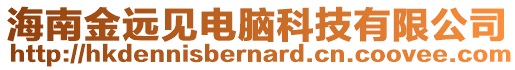 海南金远见电脑科技有限公司
http://hkdennisbernard.cn.coovee.com